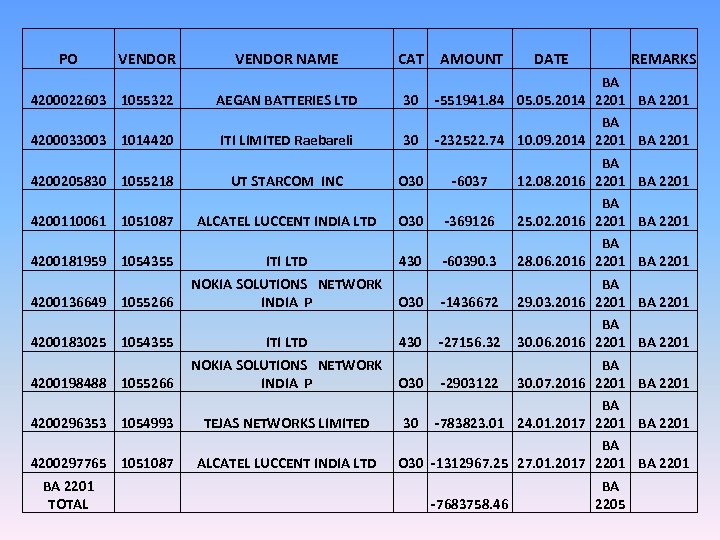 | PO | VENDOR | VENDOR NAME | CAT | AMOUNT | DATE | | REMARKS |
|---|---|---|---|---|---|---|---|
| 4200022603 | 1055322 | AEGAN BATTERIES LTD | 30 | -551941.84 | 05.05.2014 | BA 2201 | BA 2201 |
| 4200033003 | 1014420 | ITI LIMITED Raebareli | 30 | -232522.74 | 10.09.2014 | BA 2201 | BA 2201 |
| 4200205830 | 1055218 | UT STARCOM INC | O30 | -6037 | 12.08.2016 | BA 2201 | BA 2201 |
| 4200110061 | 1051087 | ALCATEL LUCCENT INDIA LTD | O30 | -369126 | 25.02.2016 | BA 2201 | BA 2201 |
| 4200181959 | 1054355 | ITI LTD | 430 | -60390.3 | 28.06.2016 | BA 2201 | BA 2201 |
| 4200136649 | 1055266 | NOKIA SOLUTIONS NETWORK INDIA P | O30 | -1436672 | 29.03.2016 | BA 2201 | BA 2201 |
| 4200183025 | 1054355 | ITI LTD | 430 | -27156.32 | 30.06.2016 | BA 2201 | BA 2201 |
| 4200198488 | 1055266 | NOKIA SOLUTIONS NETWORK INDIA P | O30 | -2903122 | 30.07.2016 | BA 2201 | BA 2201 |
| 4200296353 | 1054993 | TEJAS NETWORKS LIMITED | 30 | -783823.01 | 24.01.2017 | BA 2201 | BA 2201 |
| 4200297765 | 1051087 | ALCATEL LUCCENT INDIA LTD | O30 | -1312967.25 | 27.01.2017 | BA 2201 | BA 2201 |
| BA 2201 TOTAL | | | | -7683758.46 | | BA 2205 | |